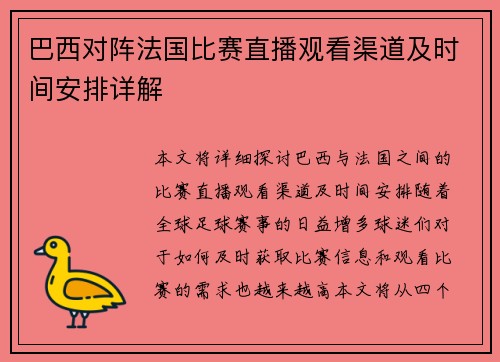 巴西对阵法国比赛直播观看渠道及时间安排详解

本文将详细探讨巴西与法国之间的比赛直播观看渠道及时间安排随着全球足球赛事的日益增多球迷们对于如何及时获取比赛信息和观看比赛的需求也越来越高本文将从四个